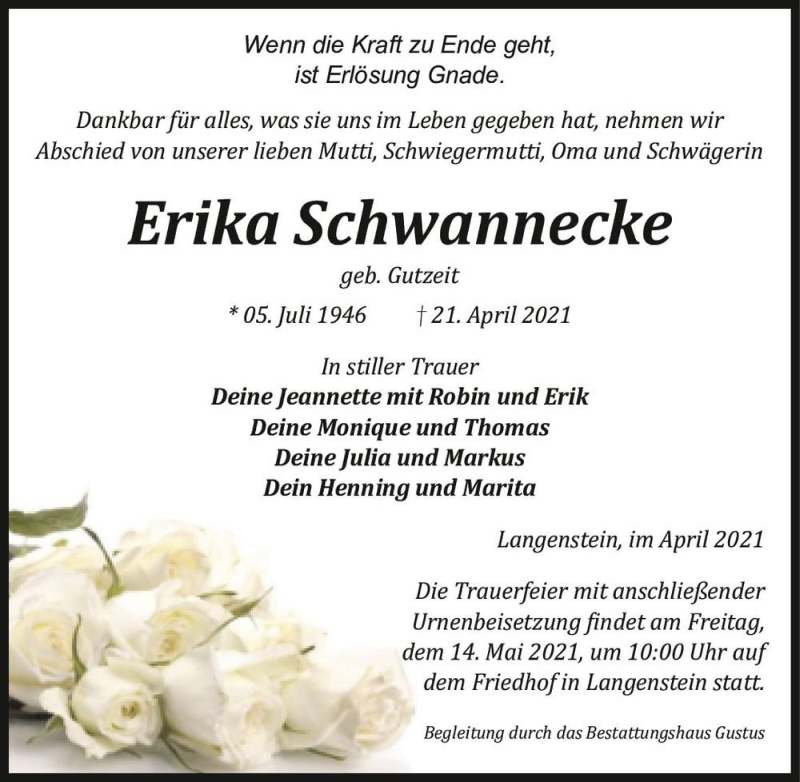 Wenn die Kraft zu Ende geht,
ist Erlösung Gnade.

Dankbar für alles, was sie uns im Leben gegeben hat, nehmen wir Abschied von unserer lieben Mutti, Schwiegermutti, Oma und Schwägerin

Erika Schwannecke

geb. Gutzeit

* 05. Juli 1946 † 21. April 2021

In stiller Trauer
Deine Jeannette mit Robin und Erik
Deine Monique und Thomas
Deine Julia und Markus
Dein Henning und Marita

Langenstein, im April 2021

Die Trauerfeier mit anschließender Urnenbeisetzung findet am Freitag, dem 14. Mai 2021, um 10:00 Uhr auf dem Friedhof in Langenstein statt.

Begleitung durch das Bestattungshaus Gustus